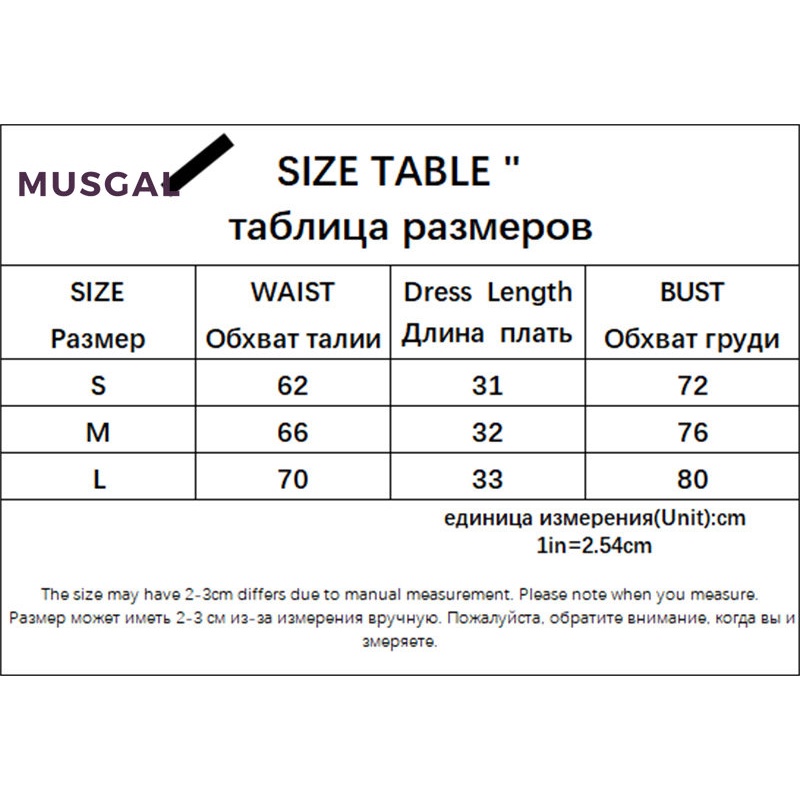 MUSGAL

SIZE TABLE "
таблица размеров

| SIZE Размер | WAIST Обхват талии | Dress Length Длина плать | BUST Обхват груди |
|---|---|---|---|
| S | 62 | 31 | 72 |
| M | 66 | 32 | 76 |
| L | 70 | 33 | 80 |

единица измерения(Unit):cm
1in=2.54cm

The size may have 2-3cm differs due to manual measurement. Please note when you measure.
Размер может иметь 2-3 см из-за измерения вручную. Пожалуйста, обратите внимание, когда вы и змеряете.